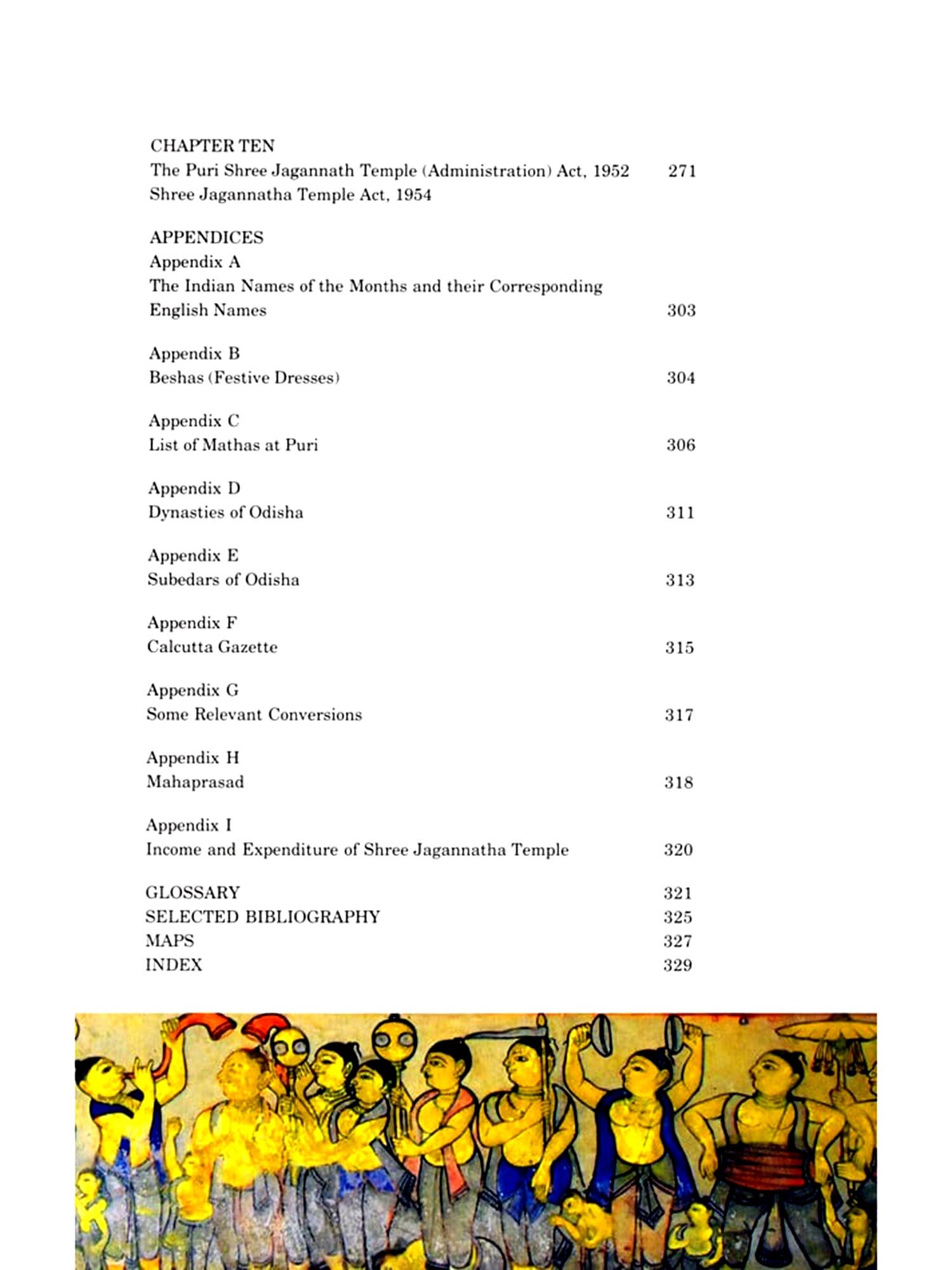 CHAPTER TEN
The Puri Shree Jagannath Temple (Administration) Act, 1952 271
Shree Jagannatha Temple Act, 1954

APPENDICES
Appendix A
The Indian Names of the Months and their Corresponding English Names 303

Appendix B
Beshas (Festive Dresses) 304

Appendix C
List of Mathas at Puri 306

Appendix D
Dynasties of Odisha 311

Appendix E
Subedars of Odisha 313

Appendix F
Calcutta Gazette 315

Appendix G
Some Relevant Conversions 317

Appendix H
Mahaprasad 318

Appendix I
Income and Expenditure of Shree Jagannatha Temple 320

GLOSSARY 321
SELECTED BIBLIOGRAPHY 325
MAPS 327
INDEX 329